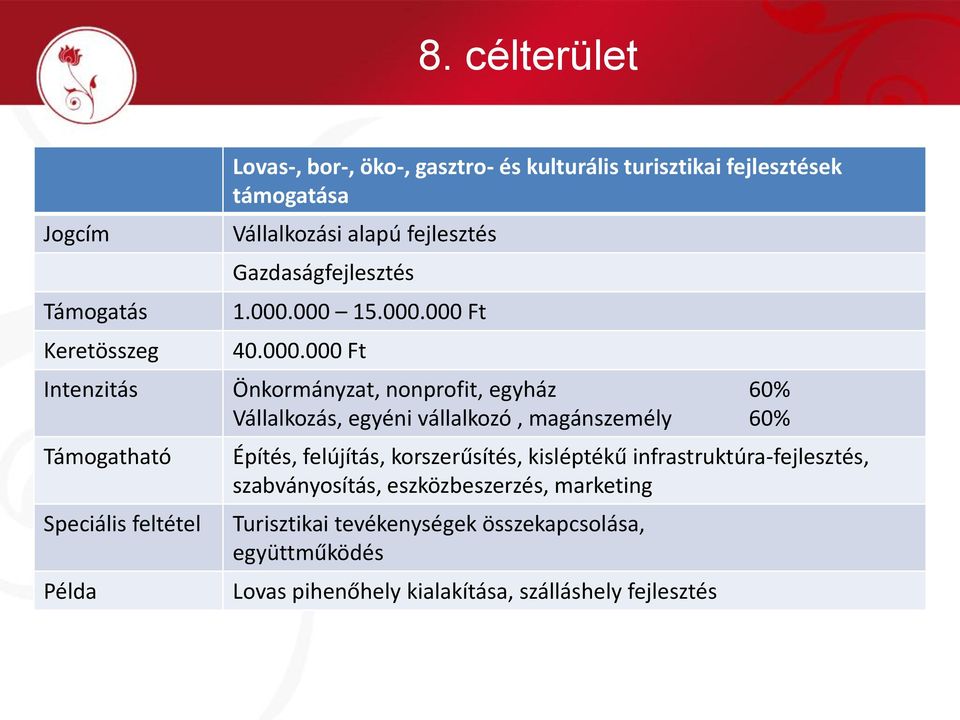 8. célterület

|  | Lovas-, bor-, öko-, gasztro- és kulturális turisztikai fejlesztések támogatása |
|---|---|
| Jogcím | Vállalkozási alapú fejlesztés |
|  | Gazdaságfejlesztés |
| Támogatás | 1.000.000 – 15.000.000 Ft |
| Keretösszeg | 40.000.000 Ft |
| Intenzitás | Önkormányzat, nonprofit, egyház 60% Vállalkozás, egyéni vállalkozó , magánszemély 60% |
| Támogatható | Építés, felújítás, korszerűsítés, kisléptékű infrastruktúra-fejlesztés, szabványosítás, eszközbeszerzés, marketing |
| Speciális feltétel | Turisztikai tevékenységek összekapcsolása, együttműködés |
| Példa | Lovas pihenőhely kialakítása, szálláshely fejlesztés |